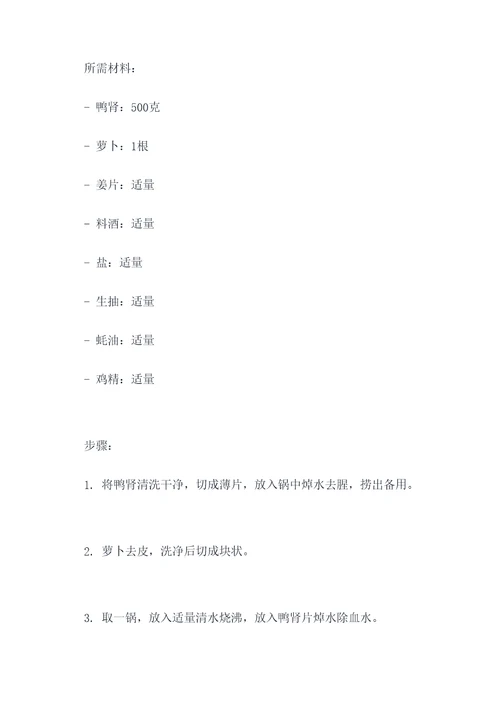 所需材料：

- 鸭肾：500克

- 萝卜：1根

- 姜片：适量

- 料酒：适量

- 盐：适量

- 生抽：适量

- 蚝油：适量

- 鸡精：适量

步骤：

1. 将鸭肾清洗干净，切成薄片，放入锅中焯水去腥，捞出备用。

2. 萝卜去皮，洗净后切成块状。

3. 取一锅，放入适量清水烧沸，放入鸭肾片焯水除血水。